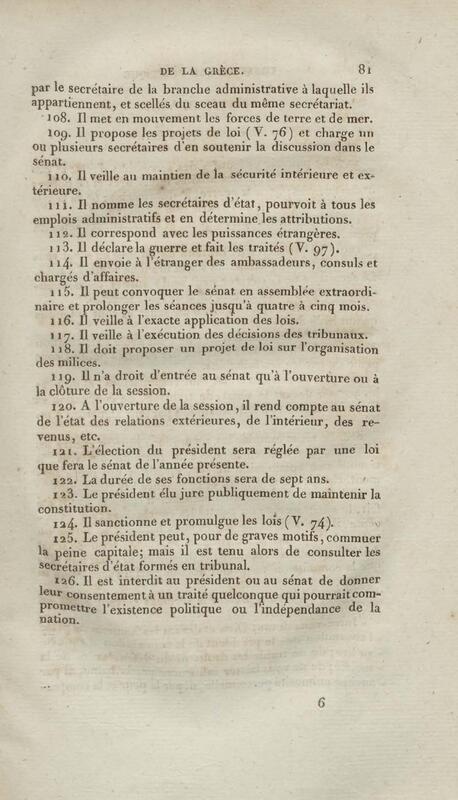 DE LA GRÈCE. 81

par le secrétaire de la branche administrative à laquelle ils appartiennent, et scellés du sceau du même secrétariat.

108. Il met en mouvement les forces de terre et de mer.

109. Il propose les projets de loi (V. 76) et charge un ou plusieurs secrétaires d'en soutenir la discussion dans le sénat.

110. Il veille au maintien de la sécurité intérieure et extérieure.

111. Il nomme les secrétaires d'état, pourvoit à tous les emplois administratifs et en détermine les attributions.

112. Il correspond avec les puissances étrangères.

113. Il déclare la guerre et fait les traités (V. 97).

114. Il envoie à l'étranger des ambassadeurs, consuls et chargés d'affaires.

115. Il peut convoquer le sénat en assemblée extraordinaire et prolonger les séances jusqu'à quatre à cinq mois.

116. Il veille à l'exacte application des lois.

117. Il veille à l'exécution des décisions des tribunaux.

118. Il doit proposer un projet de loi sur l'organisation des milices.

119. Il n'a droit d'entrée au sénat qu'à l'ouverture ou à la clôture de la session.

120. A l'ouverture de la session, il rend compte au sénat de l'état des relations extérieures, de l'intérieur, des revenus, etc.

121. L'élection du président sera réglée par une loi que fera le sénat de l'année présente.

122. La durée de ses fonctions sera de sept ans.

123. Le président élu jure publiquement de maintenir la constitution.

124. Il sanctionne et promulgue les lois (V. 74).

125. Le président peut, pour de graves motifs, commuer la peine capitale; mais il est tenu alors de consulter les secrétaires d'état formés en tribunal.

126. Il est interdit au président ou au sénat de donner leur consentement à un traité quelconque qui pourrait compromettre l'existence politique ou l'indépendance de la nation.

6